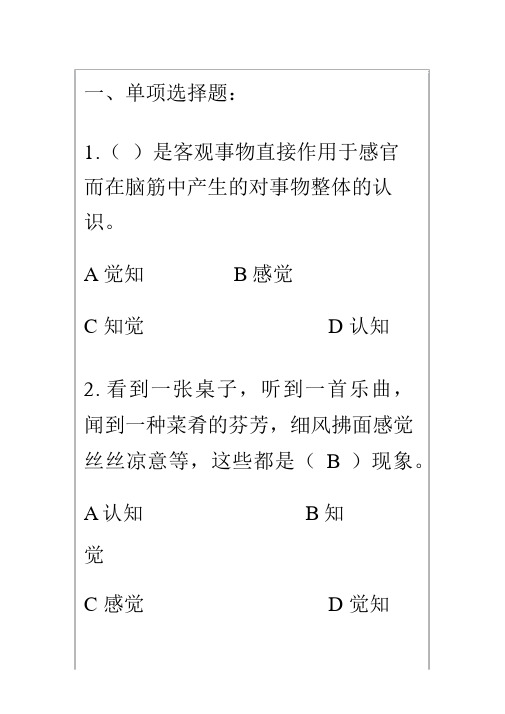 一、单项选择题：

1.（ ）是客观事物直接作用于感官而在脑筋中产生的对事物整体的认识。

A 觉知 B 感觉

C 知觉 D 认知

2. 看到一张桌子，听到一首乐曲，闻到一种菜肴的芬芳，细风拂面感觉丝丝凉意等，这些都是（ B ）现象。

A 认知 B 知觉

C 感觉 D 觉知